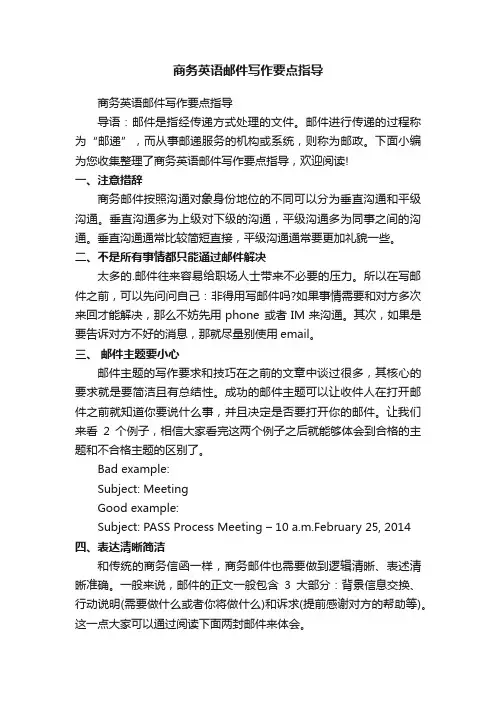 商务英语邮件写作要点指导

商务英语邮件写作要点指导

导语：邮件是指经传递方式处理的文件。邮件进行传递的过程称为“邮递”，而从事邮递服务的机构或系统，则称为邮政。下面小编为您收集整理了商务英语邮件写作要点指导，欢迎阅读!

一、注意措辞

商务邮件按照沟通对象身份地位的不同可以分为垂直沟通和平级沟通。垂直沟通多为上级对下级的沟通，平级沟通多为同事之间的沟通。垂直沟通通常比较简短直接，平级沟通通常要更加礼貌一些。

二、不是所有事情都只能通过邮件解决

太多的.邮件往来容易给职场人士带来不必要的压力。所以在写邮件之前，可以先问问自己：非得用写邮件吗?如果事情需要和对方多次来回才能解决，那么不妨先用 phone 或者 IM 来沟通。其次，如果是要告诉对方不好的消息，那就尽量别使用 email。

三、 邮件主题要小心

邮件主题的写作要求和技巧在之前的文章中谈过很多，其核心的要求就是要简洁且有总结性。成功的邮件主题可以让收件人在打开邮件之前就知道你要说什么事，并且决定是否要打开你的邮件。让我们来看 2 个例子，相信大家看完这两个例子之后就能够体会到合格的主题和不合格主题的区别了。

Bad example:

Subject: Meeting

Good example:

Subject: PASS Process Meeting – 10 a.m.February 25, 2014

四、表达清晰简洁

和传统的商务信函一样，商务邮件也需要做到逻辑清晰、表述清晰准确。一般来说，邮件的正文一般包含 3 大部分：背景信息交换、行动说明(需要做什么或者你将做什么)和诉求(提前感谢对方的帮助等)。这一点大家可以通过阅读下面两封邮件来体会。